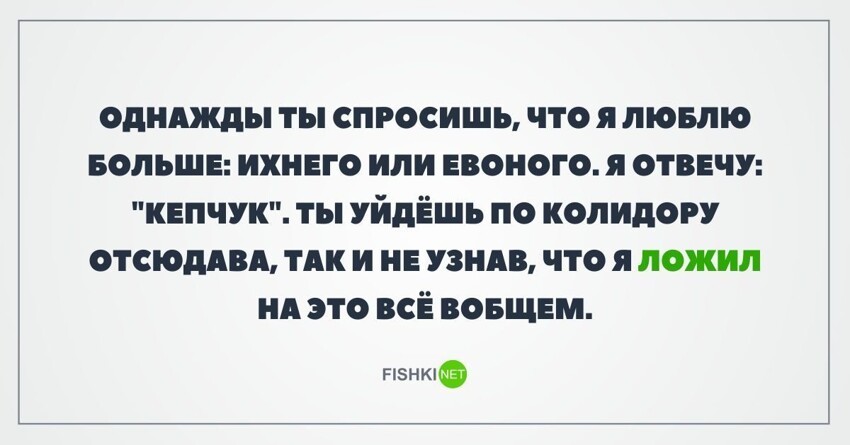 ОДНАЖДЫ ТЫ СПРОСИШЬ, ЧТО Я ЛЮБЛЮ БОЛЬШЕ: ИХНЕГО ИЛИ ЕВОНОГО. Я ОТВЕЧУ: "КЕПЧУК". ТЫ УЙДЁШЬ ПО КОЛИДОРУ ОТСЮДАВА, ТАК И НЕ УЗНАВ, ЧТО Я ЛОЖИЛ НА ЭТО ВСЁ ВОБЩЕМ.

FISHKI NET